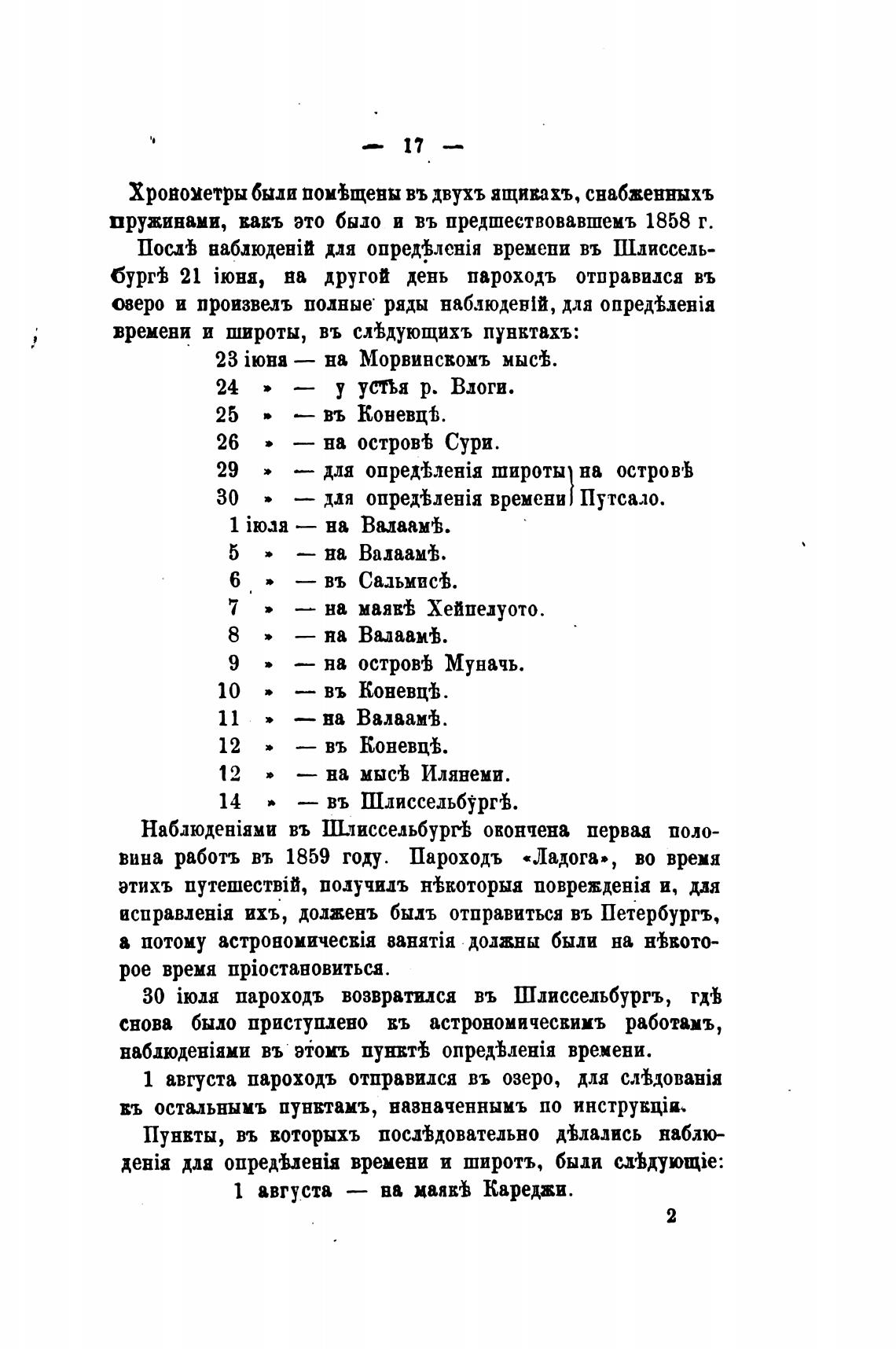 — 17 —

Хронометры были помѣщены въ двухъ ящикахъ, снабженныхъ пружинами, какъ это было и въ предшествовавшемъ 1858 г.

Послѣ наблюденій для опредѣленія времени въ Шлиссельбургѣ 21 іюня, на другой день пароходъ отправился въ озеро и произвелъ полные ряды наблюденій, для опредѣленія времени и широты, въ слѣдующихъ пунктахъ:

23 іюня — на Морвинскомъ мысѣ.
24 » — у устья р. Влоги.
25 » — въ Коневцѣ.
26 » — на островѣ Сури.
29 » — для опредѣленія широты } на островѣ
30 » — для опредѣленія времени } Путсало.
1 іюля — на Валаамѣ.
5 » — на Валаамѣ.
6 » — въ Сальмисѣ.
7 » — на маякѣ Хейпелуото.
8 » — на Валаамѣ.
9 » — на островѣ Муначь.
10 » — въ Коневцѣ.
11 » — на Валаамѣ.
12 » — въ Коневцѣ.
12 » — на мысѣ Илянеми.
14 » — въ Шлиссельбургѣ.

Наблюденіями въ Шлиссельбургѣ окончена первая половина работъ въ 1859 году. Пароходъ «Ладога», во время этихъ путешествій, получилъ нѣкоторыя поврежденія и, для исправленія ихъ, долженъ былъ отправиться въ Петербургъ, а потому астрономическія занятія должны были на нѣкоторое время пріостановиться.

30 іюля пароходъ возвратился въ Шлиссельбургъ, гдѣ снова было приступлено къ астрономическимъ работамъ, наблюденіями въ этомъ пунктѣ опредѣленія времени.

1 августа пароходъ отправился въ озеро, для слѣдованія къ остальнымъ пунктамъ, назначеннымъ по инструкціи.

Пункты, въ которыхъ послѣдовательно дѣлались наблюденія для опредѣленія времени и широтъ, были слѣдующіе:

1 августа — на маякѣ Кареджи.

2